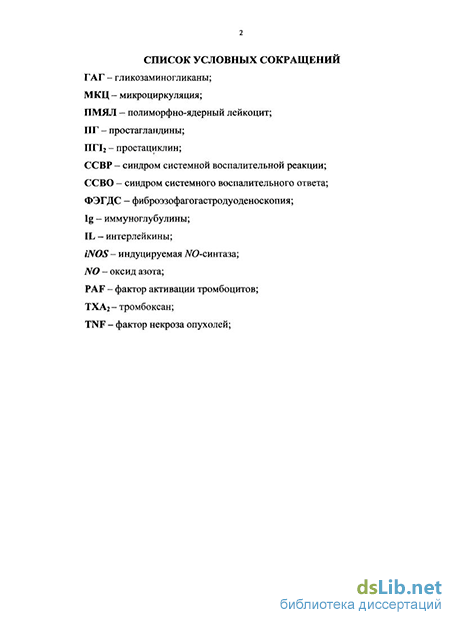 2

СПИСОК УСЛОВНЫХ СОКРАЩЕНИЙ

ГАГ – гликозаминогликаны;

МКЦ – микроциркуляция;

ПМЯЛ – полиморфно-ядерный лейкоцит;

ПГ – простагландины;

$ПГI_2$ – простациклин;

ССВР – синдром системной воспалительной реакции;

ССВО – синдром системного воспалительного ответа;

ФЭГДС – фиброэзофагогастродуоденоскопия;

Ig – иммуноглубулины;

IL – интерлейкины;

iNOS – индуцируемая NO-синтаза;

NO – оксид азота;

PAF – фактор активации тромбоцитов;

$TXA_2$ – тромбоксан;

TNF – фактор некроза опухолей;

dsLib.net
библиотека диссертаций